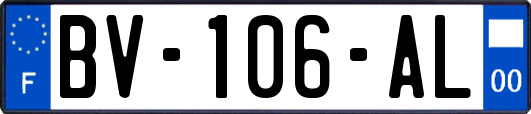 F
BV-106-AL
00